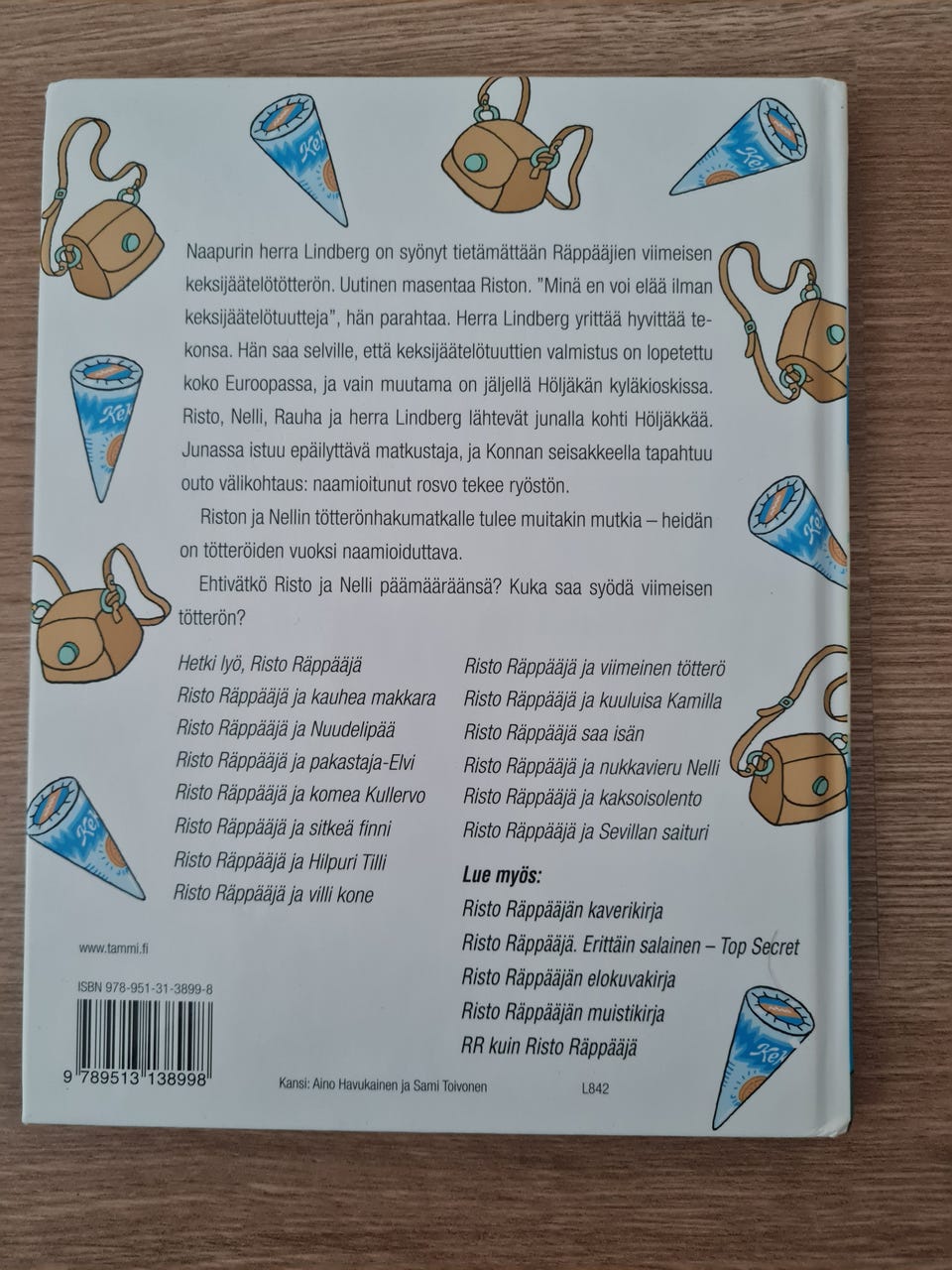 Naapurin herra Lindberg on syönyt tietämättään Räppääjien viimeisen keksijäätelötötterön. Uutinen masentaa Riston. "Minä en voi elää ilman keksijäätelötuutteja", hän parahtaa. Herra Lindberg yrittää hyvittää tekonsa. Hän saa selville, että keksijäätelötuuttien valmistus on lopetettu koko Euroopassa, ja vain muutama on jäljellä Höljäkän kyläkioskissa. Risto, Nelli, Rauha ja herra Lindberg lähtevät junalla kohti Höljäkkää. Junassa istuu epäilyttävä matkustaja, ja Konnan seisakkeella tapahtuu outo välikohtaus: naamioitunut rosvo tekee ryöstön.

Riston ja Nellin tötterönhakumatkalle tulee muitakin mutkia – heidän on tötteröiden vuoksi naamioiduttava.

Ehtivätkö Risto ja Nelli päämääräänsä? Kuka saa syödä viimeisen tötterön?

Hetki lyö, Risto Räppääjä
Risto Räppääjä ja kauhea makkara
Risto Räppääjä ja Nuudelipää
Risto Räppääjä ja pakastaja-Elvi
Risto Räppääjä ja komea Kullervo
Risto Räppääjä ja sitkeä finni
Risto Räppääjä ja Hilpuri Tilli
Risto Räppääjä ja villi kone

Risto Räppääjä ja viimeinen tötterö
Risto Räppääjä ja kuuluisa Kamilla
Risto Räppääjä saa isän
Risto Räppääjä ja nukkavieru Nelli
Risto Räppääjä ja kaksoisolento
Risto Räppääjä ja Sevillan saituri

Lue myös:
Risto Räppääjän kaverikirja
Risto Räppääjä. Erittäin salainen – Top Secret
Risto Räppääjän elokuvakirja
Risto Räppääjän muistikirja
RR kuin Risto Räppääjä

www.tammi.fi

ISBN 978-951-31-3899-8

9 789513 138998

Kansi: Aino Havukainen ja Sami Toivonen

L842